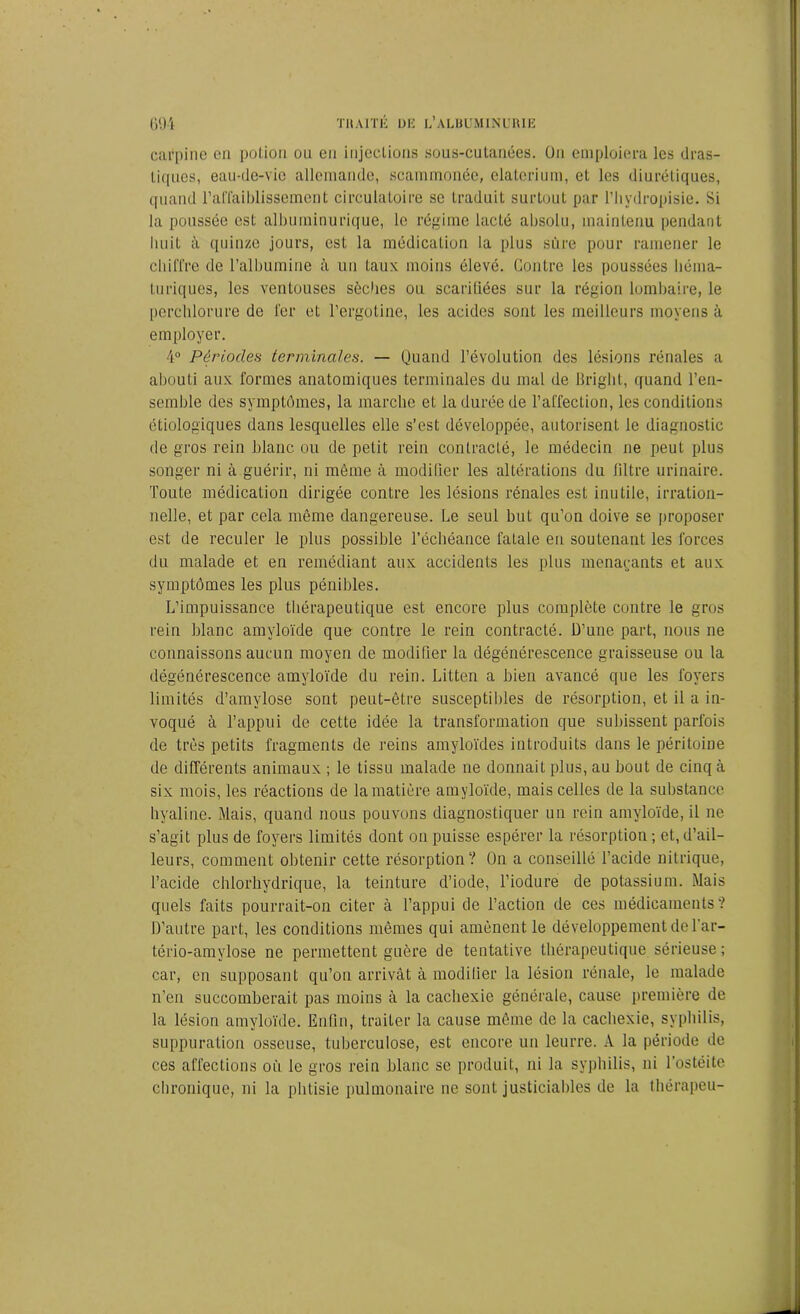 694 TRAITÉ DE L'ALBUMINURIE

carpine en potion ou en injections sous-cutanées. On emploiera les drastiques, eau-de-vie allemande, scammonée, elaterium, et les diurétiques, quand l'affaiblissement circulatoire se traduit surtout par l'hydropisie. Si la poussée est albuminurique, le régime lacté absolu, maintenu pendant huit à quinze jours, est la médication la plus sûre pour ramener le chiffre de l'albumine à un taux moins élevé. Contre les poussées hématuriques, les ventouses sèches ou scarifiées sur la région lombaire, le perchlorure de fer et l'ergotine, les acides sont les meilleurs moyens à employer.

4° Périodes terminales. — Quand l'évolution des lésions rénales a abouti aux formes anatomiques terminales du mal de Bright, quand l'ensemble des symptômes, la marche et la durée de l'affection, les conditions étiologiques dans lesquelles elle s'est développée, autorisent le diagnostic de gros rein blanc ou de petit rein contracté, le médecin ne peut plus songer ni à guérir, ni même à modifier les altérations du filtre urinaire. Toute médication dirigée contre les lésions rénales est inutile, irrationnelle, et par cela même dangereuse. Le seul but qu'on doive se proposer est de reculer le plus possible l'échéance fatale en soutenant les forces du malade et en remédiant aux accidents les plus menaçants et aux symptômes les plus pénibles.

L'impuissance thérapeutique est encore plus complète contre le gros rein blanc amyloïde que contre le rein contracté. D'une part, nous ne connaissons aucun moyen de modifier la dégénérescence graisseuse ou la dégénérescence amyloïde du rein. Litten a bien avancé que les foyers limités d'amylose sont peut-être susceptibles de résorption, et il a invoqué à l'appui de cette idée la transformation que subissent parfois de très petits fragments de reins amyloïdes introduits dans le péritoine de différents animaux ; le tissu malade ne donnait plus, au bout de cinq à six mois, les réactions de la matière amyloïde, mais celles de la substance hyaline. Mais, quand nous pouvons diagnostiquer un rein amyloïde, il ne s'agit plus de foyers limités dont on puisse espérer la résorption ; et, d'ailleurs, comment obtenir cette résorption ? On a conseillé l'acide nitrique, l'acide chlorhydrique, la teinture d'iode, l'iodure de potassium. Mais quels faits pourrait-on citer à l'appui de l'action de ces médicaments ? D'autre part, les conditions mêmes qui amènent le développement de l'artério-amylose ne permettent guère de tentative thérapeutique sérieuse ; car, en supposant qu'on arrivât à modifier la lésion rénale, le malade n'en succomberait pas moins à la cachexie générale, cause première de la lésion amyloïde. Enfin, traiter la cause même de la cachexie, syphilis, suppuration osseuse, tuberculose, est encore un leurre. A la période de ces affections où le gros rein blanc se produit, ni la syphilis, ni l'ostéite chronique, ni la phtisie pulmonaire ne sont justiciables de la thérapeu-